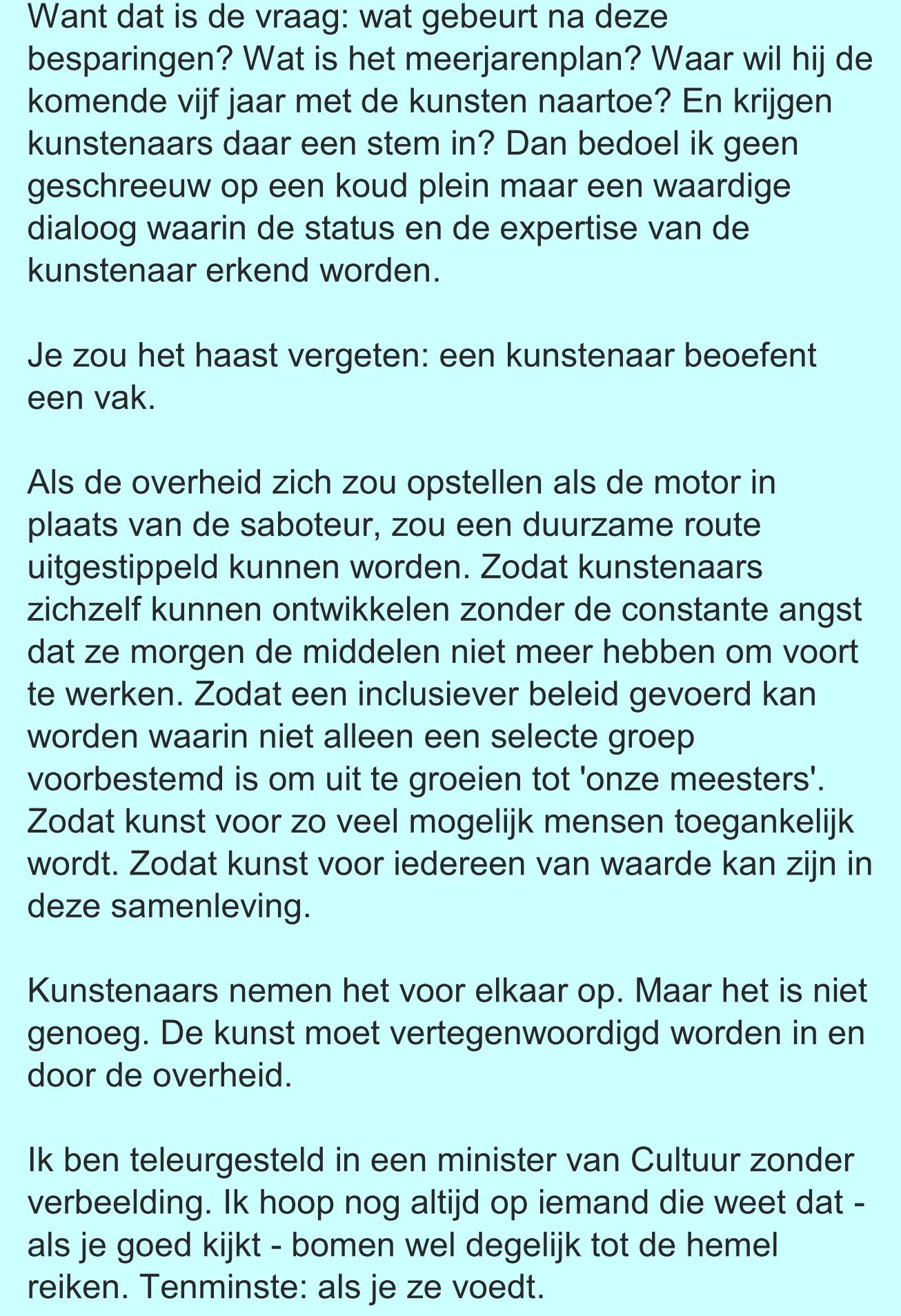 Want dat is de vraag: wat gebeurt na deze besparingen? Wat is het meerjarenplan? Waar wil hij de komende vijf jaar met de kunsten naartoe? En krijgen kunstenaars daar een stem in? Dan bedoel ik geen geschreeuw op een koud plein maar een waardige dialoog waarin de status en de expertise van de kunstenaar erkend worden.

Je zou het haast vergeten: een kunstenaar beoefent een vak.

Als de overheid zich zou opstellen als de motor in plaats van de saboteur, zou een duurzame route uitgestippeld kunnen worden. Zodat kunstenaars zichzelf kunnen ontwikkelen zonder de constante angst dat ze morgen de middelen niet meer hebben om voort te werken. Zodat een inclusiever beleid gevoerd kan worden waarin niet alleen een selecte groep voorbestemd is om uit te groeien tot 'onze meesters'. Zodat kunst voor zo veel mogelijk mensen toegankelijk wordt. Zodat kunst voor iedereen van waarde kan zijn in deze samenleving.

Kunstenaars nemen het voor elkaar op. Maar het is niet genoeg. De kunst moet vertegenwoordigd worden in en door de overheid.

Ik ben teleurgesteld in een minister van Cultuur zonder verbeelding. Ik hoop nog altijd op iemand die weet dat - als je goed kijkt - bomen wel degelijk tot de hemel reiken. Tenminste: als je ze voedt.